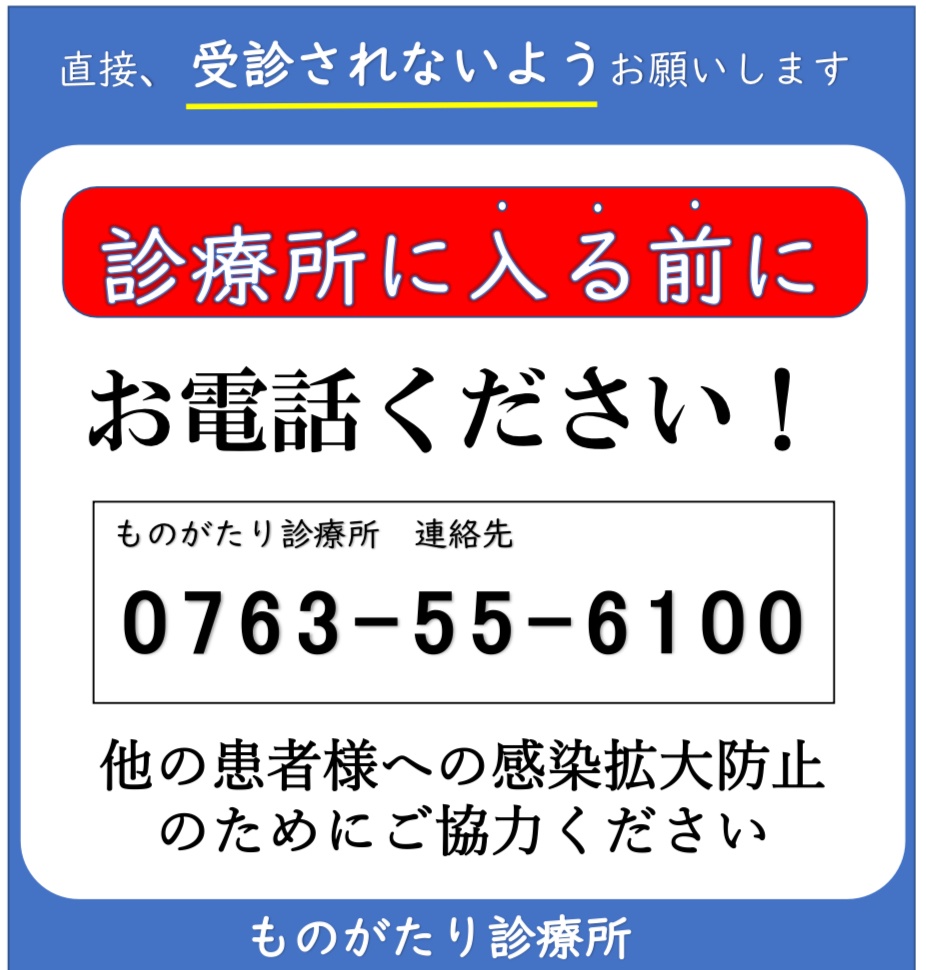 直接、受診されないようお願いします

診療所に入る前に

お電話ください！

ものがたり診療所　連絡先

0763-55-6100

他の患者様への感染拡大防止のためにご協力ください

ものがたり診療所